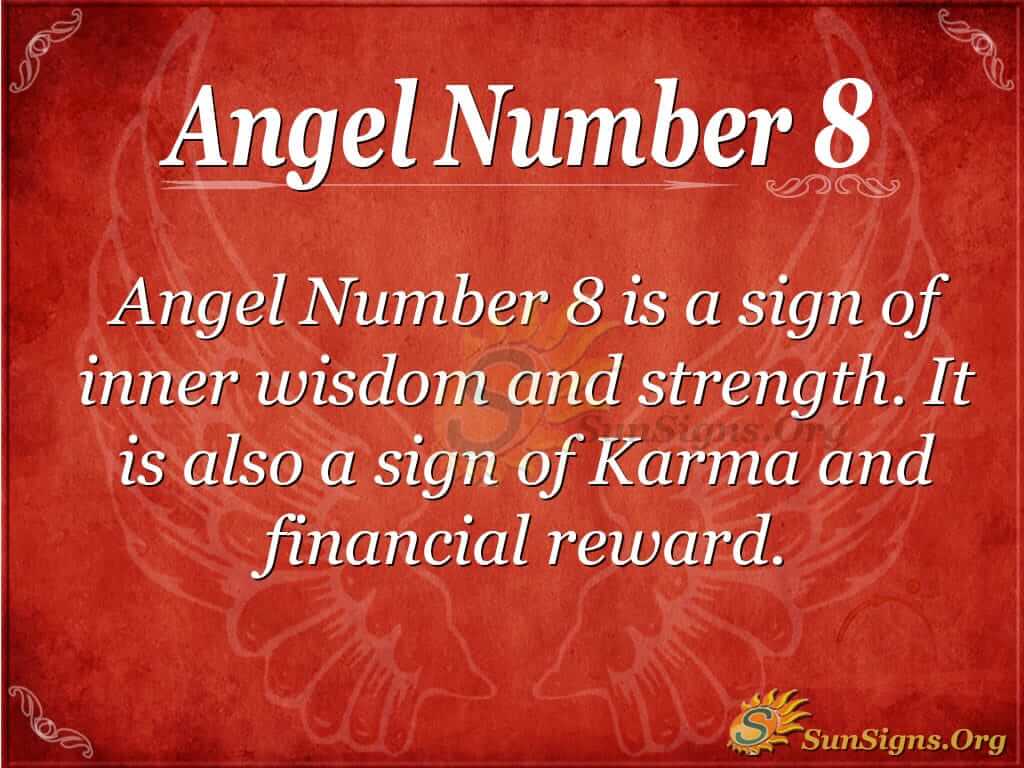 Angel Number 8

Angel Number 8 is a sign of inner wisdom and strength. It is also a sign of Karma and financial reward.

SunSigns.Org

SunSigns.Org